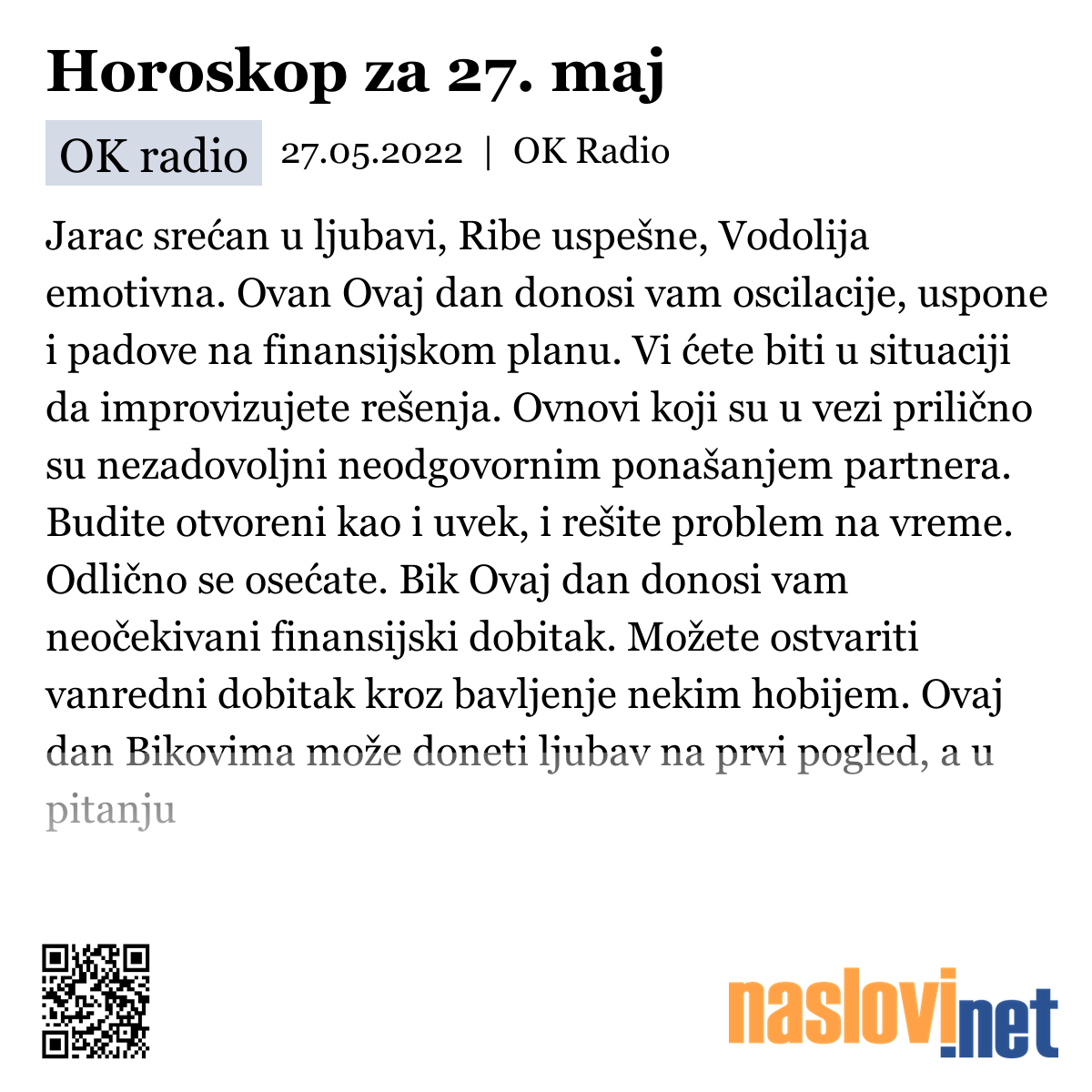 Horoskop za 27. maj

OK radio 27.05.2022 | OK Radio

Jarac srećan u ljubavi, Ribe uspešne, Vodolija emotivna. Ovan Ovaj dan donosi vam oscilacije, uspone i padove na finansijskom planu. Vi ćete biti u situaciji da improvizujete rešenja. Ovnovi koji su u vezi prilično su nezadovoljni neodgovornim ponašanjem partnera. Budite otvoreni kao i uvek, i rešite problem na vreme. Odlično se osećate. Bik Ovaj dan donosi vam neočekivani finansijski dobitak. Možete ostvariti vanredni dobitak kroz bavljenje nekim hobijem. Ovaj dan Bikovima može doneti ljubav na prvi pogled, a u pitanju

naslovi.net